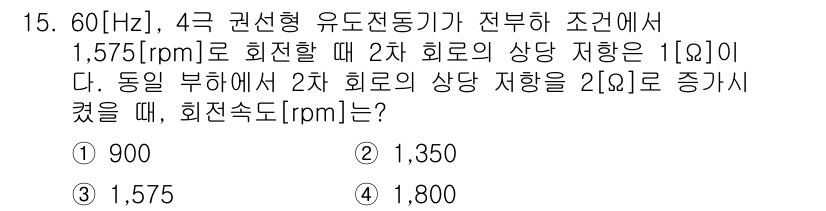 15. 60[Hz], 4극 권선형 유도전동기가 전부하 조건에서 1,575[rpm]로 회전할 때 2차 회로의 상당 저항은 1[Ω]이다. 동일 부하에서 2차 회로의 상당 저항을 2[Ω]로 증가시켰을 때, 회전속도[rpm]는?

① 900
② 1,350
③ 1,575
④ 1,800